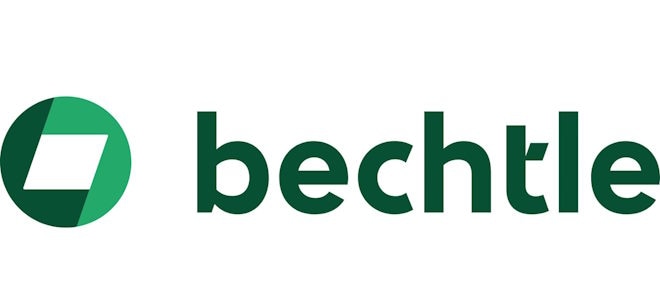 bechtle